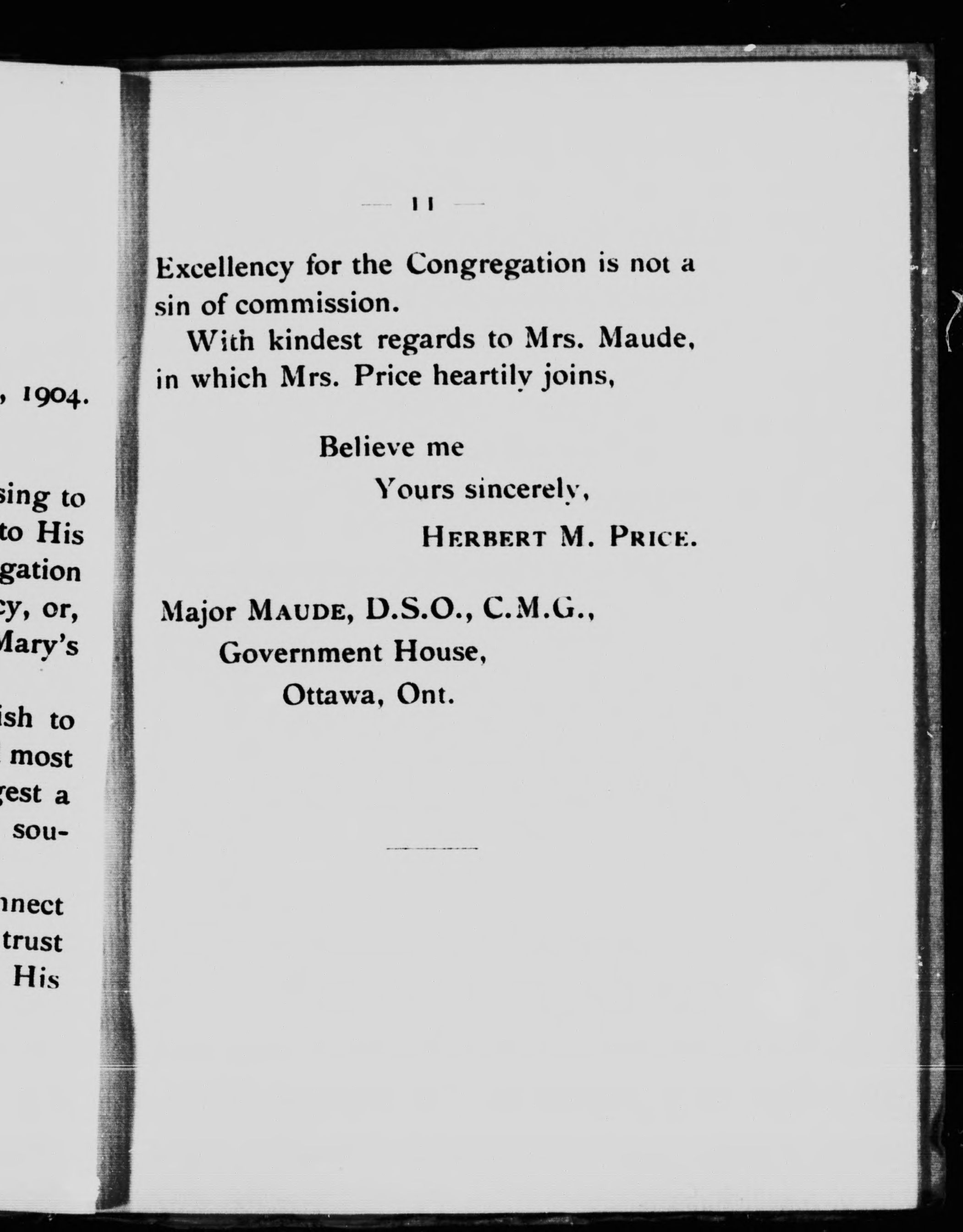 , 1904.

sing to
to His
gation
cy, or,
Mary's

ish to
most
gest a
sou-

nnect
trust
His

— 11 —

Excellency for the Congregation is not a sin of commission.

With kindest regards to Mrs. Maude, in which Mrs. Price heartily joins,

Believe me
Yours sincerely,
HERBERT M. PRICE.

Major MAUDE, D.S.O., C.M.G.,
Government House,
Ottawa, Ont.